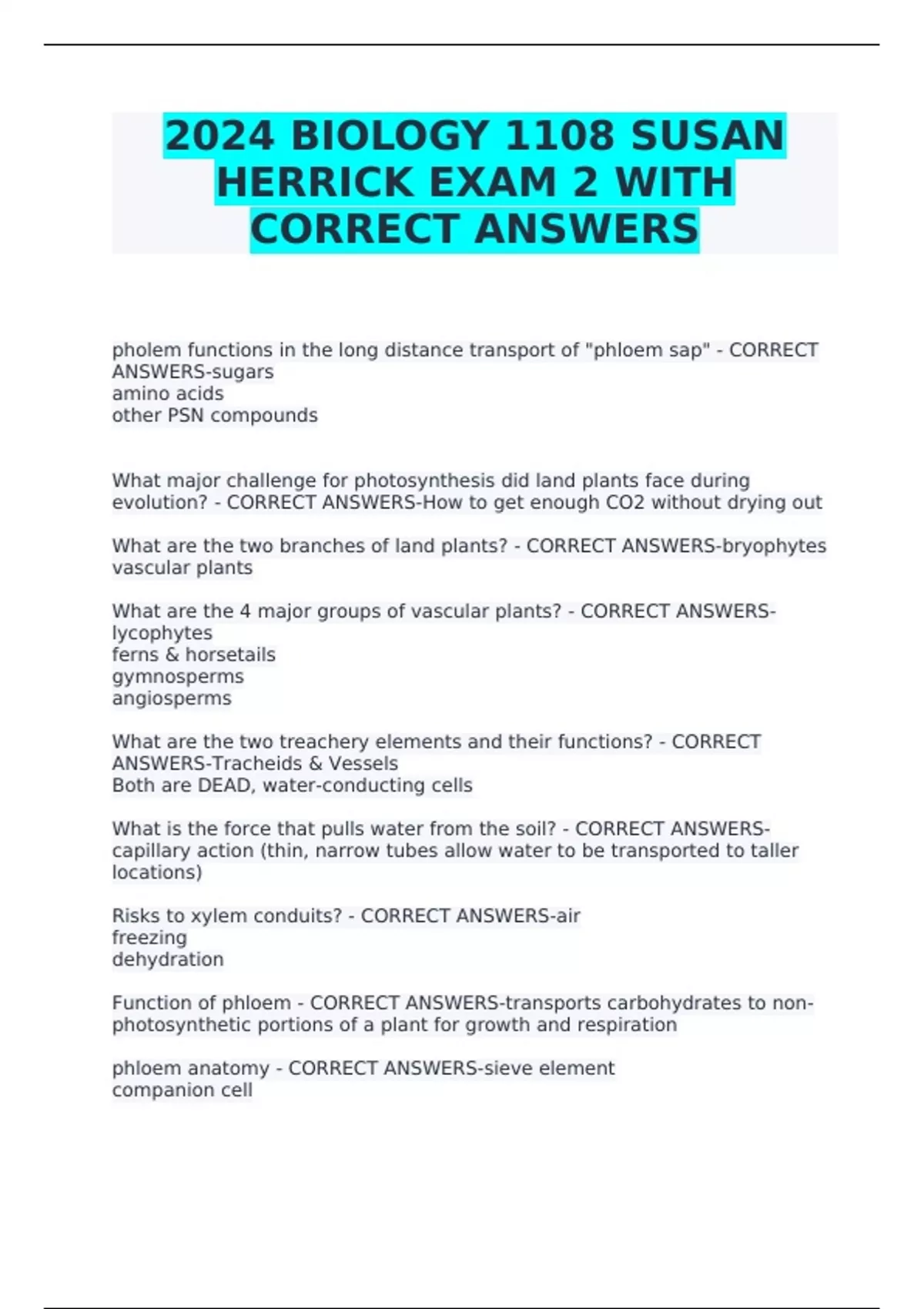 2024 BIOLOGY 1108 SUSAN HERRICK EXAM 2 WITH CORRECT ANSWERS

pholem functions in the long distance transport of "phloem sap" - CORRECT ANSWERS-sugars
amino acids
other PSN compounds

What major challenge for photosynthesis did land plants face during evolution? - CORRECT ANSWERS-How to get enough CO2 without drying out

What are the two branches of land plants? - CORRECT ANSWERS-bryophytes
vascular plants

What are the 4 major groups of vascular plants? - CORRECT ANSWERS-lycophytes
ferns & horsetails
gymnosperms
angiosperms

What are the two treachery elements and their functions? - CORRECT ANSWERS-Tracheids & Vessels
Both are DEAD, water-conducting cells

What is the force that pulls water from the soil? - CORRECT ANSWERS-capillary action (thin, narrow tubes allow water to be transported to taller locations)

Risks to xylem conduits? - CORRECT ANSWERS-air
freezing
dehydration

Function of phloem - CORRECT ANSWERS-transports carbohydrates to non-photosynthetic portions of a plant for growth and respiration

phloem anatomy - CORRECT ANSWERS-sieve element
companion cell